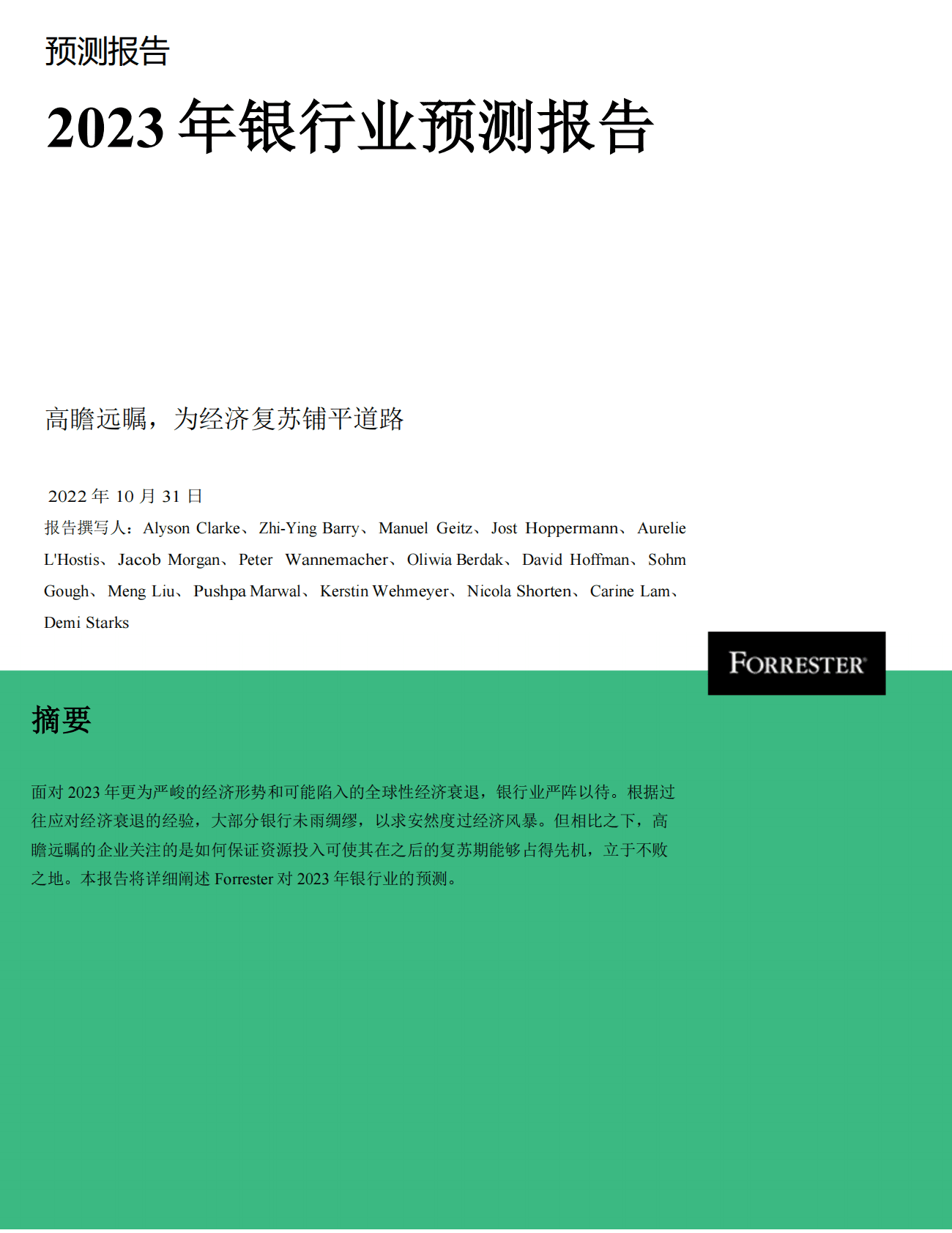 预测报告

2023 年银行业预测报告

高瞻远瞩，为经济复苏铺平道路

2022 年 10 月 31 日
报告撰写人：Alyson Clarke、Zhi-Ying Barry、Manuel Geitz、Jost Hoppermann、Aurelie L'Hostis、Jacob Morgan、Peter Wannemacher、Oliwia Berdak、David Hoffman、Sohm Gough、Meng Liu、Pushpa Marwal、Kerstin Wehmeyer、Nicola Shorten、Carine Lam、Demi Starks

FORRESTER®

摘要

面对 2023 年更为严峻的经济形势和可能陷入的全球性经济衰退，银行业严阵以待。根据过往应对经济衰退的经验，大部分银行未雨绸缪，以求安然度过经济风暴。但相比之下，高瞻远瞩的企业关注的是如何保证资源投入可使其在之后的复苏期能够占得先机，立于不败之地。本报告将详细阐述 Forrester 对 2023 年银行业的预测。